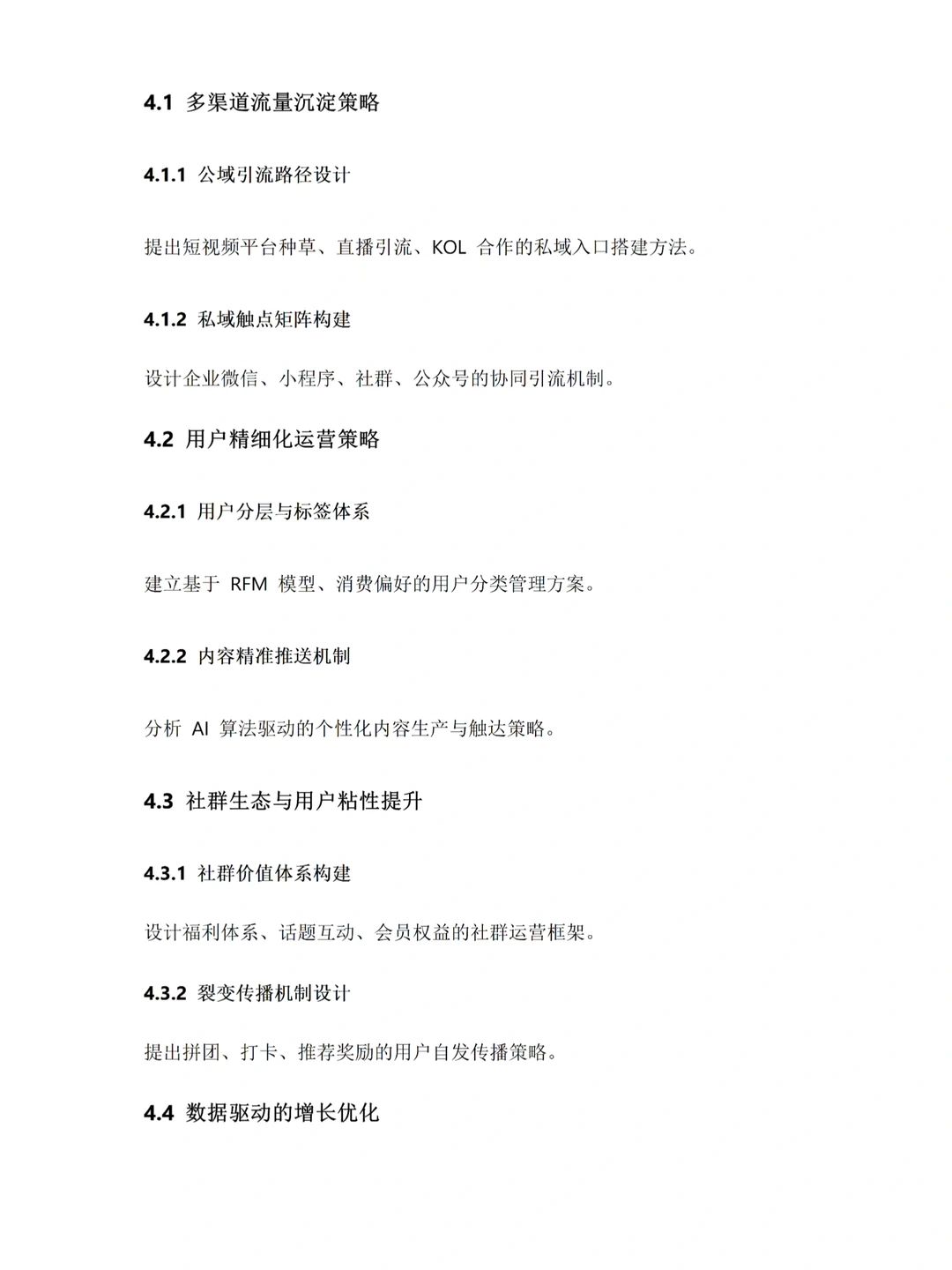 4.1 多渠道流量沉淀策略

4.1.1 公域引流路径设计

提出短视频平台种草、直播引流、KOL 合作的私域入口搭建方法。

4.1.2 私域触点矩阵构建

设计企业微信、小程序、社群、公众号的协同引流机制。

4.2 用户精细化运营策略

4.2.1 用户分层与标签体系

建立基于 RFM 模型、消费偏好的用户分类管理方案。

4.2.2 内容精准推送机制

分析 AI 算法驱动的个性化内容生产与触达策略。

4.3 社群生态与用户粘性提升

4.3.1 社群价值体系构建

设计福利体系、话题互动、会员权益的社群运营框架。

4.3.2 裂变传播机制设计

提出拼团、打卡、推荐奖励的用户自发传播策略。

4.4 数据驱动的增长优化